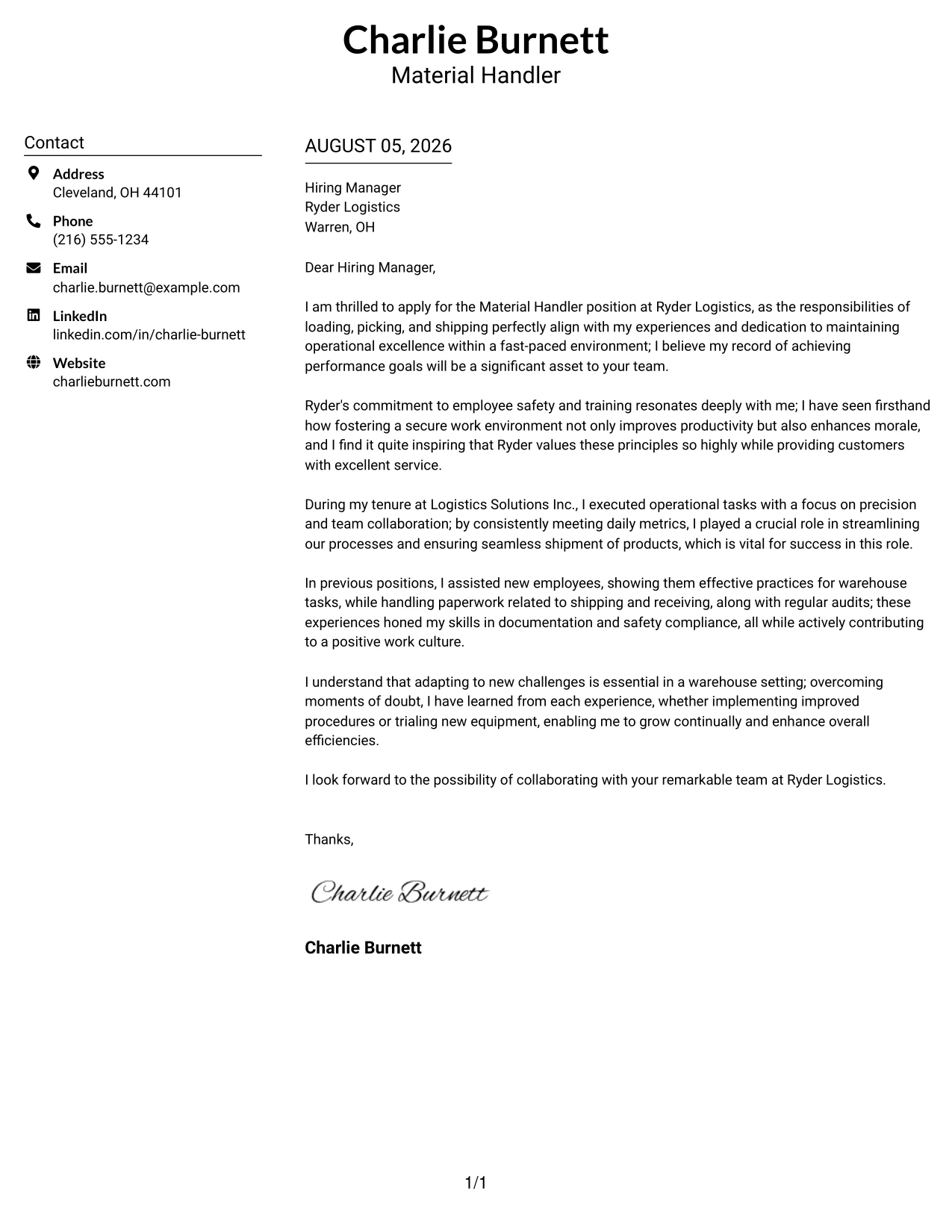 Charlie Burnett
Material Handler

Contact

Address
Cleveland, OH 44101

Phone
(216) 555-1234

Email
charlie.burnett@example.com

LinkedIn
linkedin.com/in/charlie-burnett

Website
charlieburnett.com

AUGUST 05, 2026

Hiring Manager
Ryder Logistics
Warren, OH

Dear Hiring Manager,

I am thrilled to apply for the Material Handler position at Ryder Logistics, as the responsibilities of loading, picking, and shipping perfectly align with my experiences and dedication to maintaining operational excellence within a fast-paced environment; I believe my record of achieving performance goals will be a significant asset to your team.

Ryder's commitment to employee safety and training resonates deeply with me; I have seen firsthand how fostering a secure work environment not only improves productivity but also enhances morale, and I find it quite inspiring that Ryder values these principles so highly while providing customers with excellent service.

During my tenure at Logistics Solutions Inc., I executed operational tasks with a focus on precision and team collaboration; by consistently meeting daily metrics, I played a crucial role in streamlining our processes and ensuring seamless shipment of products, which is vital for success in this role.

In previous positions, I assisted new employees, showing them effective practices for warehouse tasks, while handling paperwork related to shipping and receiving, along with regular audits; these experiences honed my skills in documentation and safety compliance, all while actively contributing to a positive work culture.

I understand that adapting to new challenges is essential in a warehouse setting; overcoming moments of doubt, I have learned from each experience, whether implementing improved procedures or trialing new equipment, enabling me to grow continually and enhance overall efficiencies.

I look forward to the possibility of collaborating with your remarkable team at Ryder Logistics.

Thanks,

Charlie Burnett

Charlie Burnett

1/1